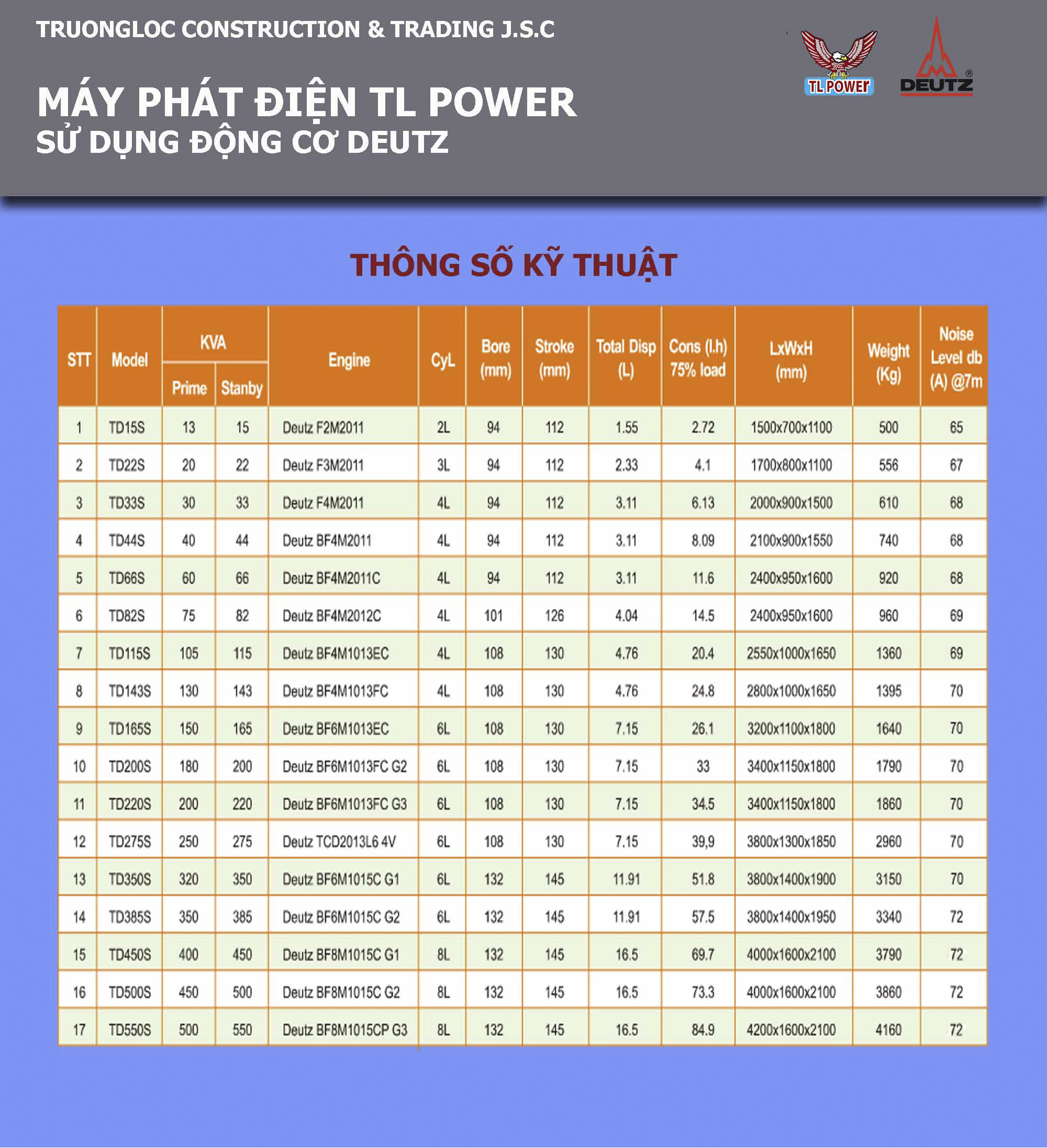 TRUONGLOC CONSTRUCTION & TRADING J.S.C

TL POWER

DEUTZ ®

MÁY PHÁT ĐIỆN TL POWER
SỬ DỤNG ĐỘNG CƠ DEUTZ

THÔNG SỐ KỸ THUẬT

| STT | Model | KVA Prime | KVA Stanby | Engine | CyL | Bore (mm) | Stroke (mm) | Total Disp (L) | Cons (l.h) 75% load | LxWxH (mm) | Weight (Kg) | Noise Level db (A) @7m |
|---|---|---|---|---|---|---|---|---|---|---|---|---|
| 1 | TD15S | 13 | 15 | Deutz F2M2011 | 2L | 94 | 112 | 1.55 | 2.72 | 1500x700x1100 | 500 | 65 |
| 2 | TD22S | 20 | 22 | Deutz F3M2011 | 3L | 94 | 112 | 2.33 | 4.1 | 1700x800x1100 | 556 | 67 |
| 3 | TD33S | 30 | 33 | Deutz F4M2011 | 4L | 94 | 112 | 3.11 | 6.13 | 2000x900x1500 | 610 | 68 |
| 4 | TD44S | 40 | 44 | Deutz BF4M2011 | 4L | 94 | 112 | 3.11 | 8.09 | 2100x900x1550 | 740 | 68 |
| 5 | TD66S | 60 | 66 | Deutz BF4M2011C | 4L | 94 | 112 | 3.11 | 11.6 | 2400x950x1600 | 920 | 68 |
| 6 | TD82S | 75 | 82 | Deutz BF4M2012C | 4L | 101 | 126 | 4.04 | 14.5 | 2400x950x1600 | 960 | 69 |
| 7 | TD115S | 105 | 115 | Deutz BF4M1013EC | 4L | 108 | 130 | 4.76 | 20.4 | 2550x1000x1650 | 1360 | 69 |
| 8 | TD143S | 130 | 143 | Deutz BF4M1013FC | 4L | 108 | 130 | 4.76 | 24.8 | 2800x1000x1650 | 1395 | 70 |
| 9 | TD165S | 150 | 165 | Deutz BF6M1013EC | 6L | 108 | 130 | 7.15 | 26.1 | 3200x1100x1800 | 1640 | 70 |
| 10 | TD200S | 180 | 200 | Deutz BF6M1013FC G2 | 6L | 108 | 130 | 7.15 | 33 | 3400x1150x1800 | 1790 | 70 |
| 11 | TD220S | 200 | 220 | Deutz BF6M1013FC G3 | 6L | 108 | 130 | 7.15 | 34.5 | 3400x1150x1800 | 1860 | 70 |
| 12 | TD275S | 250 | 275 | Deutz TCD2013L6 4V | 6L | 108 | 130 | 7.15 | 39,9 | 3800x1300x1850 | 2960 | 70 |
| 13 | TD350S | 320 | 350 | Deutz BF6M1015C G1 | 6L | 132 | 145 | 11.91 | 51.8 | 3800x1400x1900 | 3150 | 70 |
| 14 | TD385S | 350 | 385 | Deutz BF6M1015C G2 | 6L | 132 | 145 | 11.91 | 57.5 | 3800x1400x1950 | 3340 | 72 |
| 15 | TD450S | 400 | 450 | Deutz BF8M1015C G1 | 8L | 132 | 145 | 16.5 | 69.7 | 4000x1600x2100 | 3790 | 72 |
| 16 | TD500S | 450 | 500 | Deutz BF8M1015C G2 | 8L | 132 | 145 | 16.5 | 73.3 | 4000x1600x2100 | 3860 | 72 |
| 17 | TD550S | 500 | 550 | Deutz BF8M1015CP G3 | 8L | 132 | 145 | 16.5 | 84.9 | 4200x1600x2100 | 4160 | 72 |